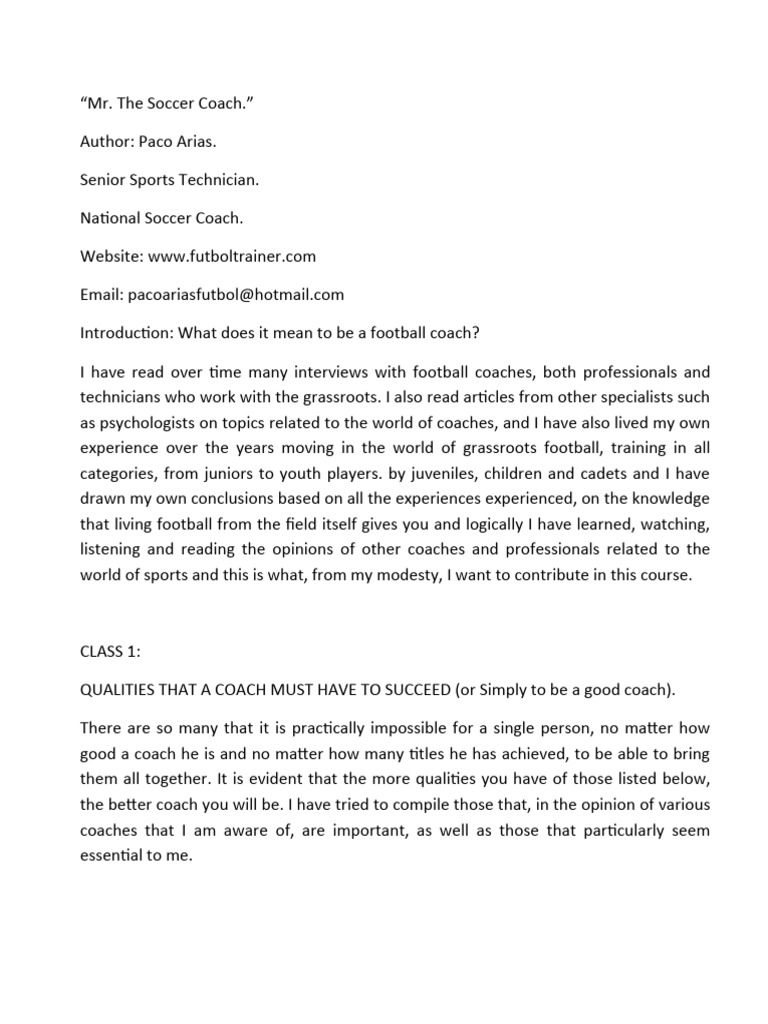 “Mr. The Soccer Coach.”

Author: Paco Arias.

Senior Sports Technician.

National Soccer Coach.

Website: www.futboltrainer.com

Email: pacoariasfutbol@hotmail.com

Introduction: What does it mean to be a football coach?

I have read over time many interviews with football coaches, both professionals and technicians who work with the grassroots. I also read articles from other specialists such as psychologists on topics related to the world of coaches, and I have also lived my own experience over the years moving in the world of grassroots football, training in all categories, from juniors to youth players. by juveniles, children and cadets and I have drawn my own conclusions based on all the experiences experienced, on the knowledge that living football from the field itself gives you and logically I have learned, watching, listening and reading the opinions of other coaches and professionals related to the world of sports and this is what, from my modesty, I want to contribute in this course.

CLASS 1:

QUALITIES THAT A COACH MUST HAVE TO SUCCEED (or Simply to be a good coach).

There are so many that it is practically impossible for a single person, no matter how good a coach he is and no matter how many titles he has achieved, to be able to bring them all together. It is evident that the more qualities you have of those listed below, the better coach you will be. I have tried to compile those that, in the opinion of various coaches that I am aware of, are important, as well as those that particularly seem essential to me.